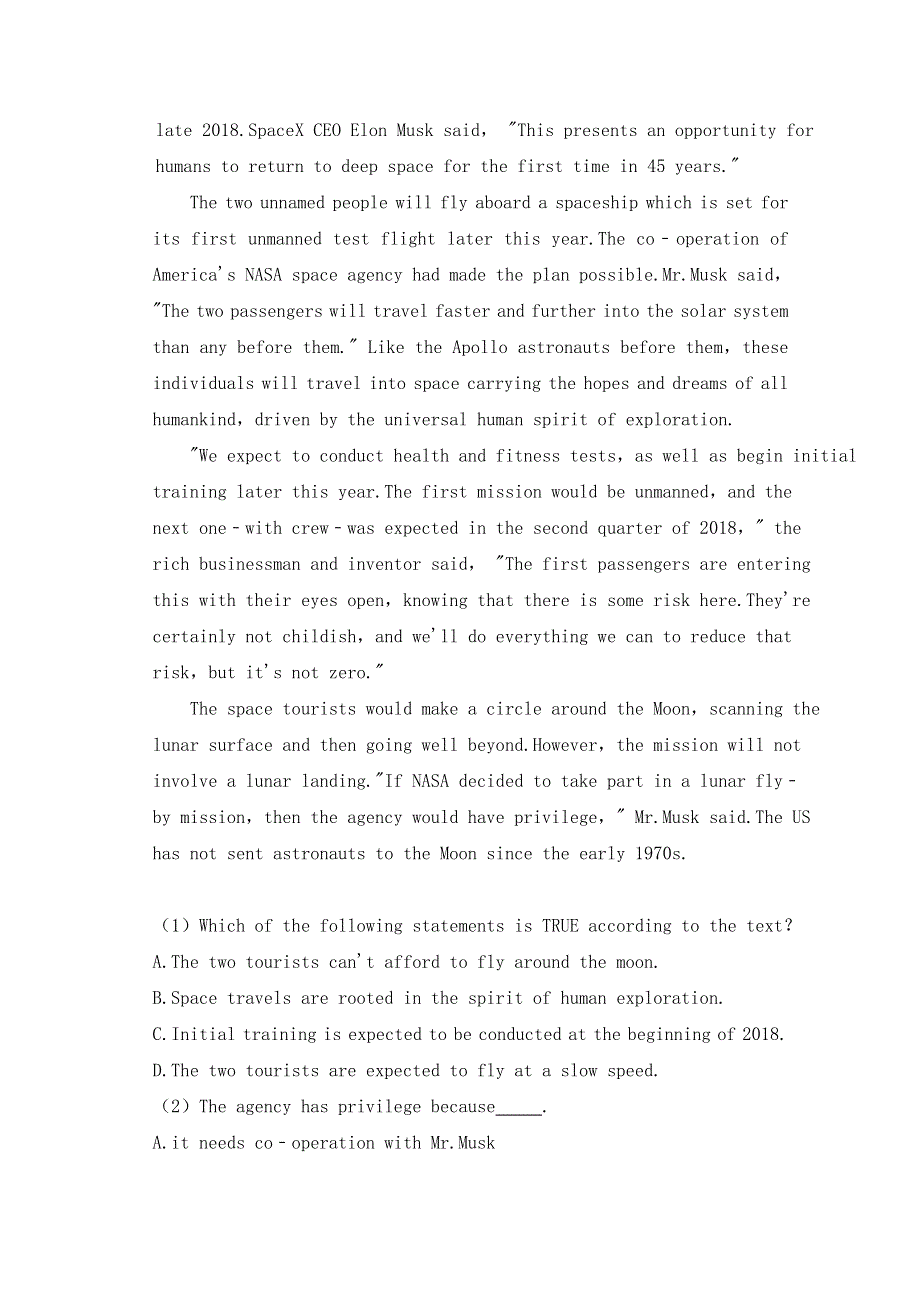 late 2018.SpaceX CEO Elon Musk said, "This presents an opportunity for humans to return to deep space for the first time in 45 years."

The two unnamed people will fly aboard a spaceship which is set for its first unmanned test flight later this year.The co－operation of America's NASA space agency had made the plan possible.Mr.Musk said, "The two passengers will travel faster and further into the solar system than any before them." Like the Apollo astronauts before them, these individuals will travel into space carrying the hopes and dreams of all humankind, driven by the universal human spirit of exploration.

"We expect to conduct health and fitness tests, as well as begin initial training later this year.The first mission would be unmanned, and the next one－with crew－was expected in the second quarter of 2018," the rich businessman and inventor said, "The first passengers are entering this with their eyes open, knowing that there is some risk here.They're certainly not childish, and we'll do everything we can to reduce that risk, but it's not zero."

The space tourists would make a circle around the Moon, scanning the lunar surface and then going well beyond.However, the mission will not involve a lunar landing."If NASA decided to take part in a lunar fly－by mission, then the agency would have privilege," Mr.Musk said.The US has not sent astronauts to the Moon since the early 1970s.

(1) Which of the following statements is TRUE according to the text?
A.The two tourists can't afford to fly around the moon.
B.Space travels are rooted in the spirit of human exploration.
C.Initial training is expected to be conducted at the beginning of 2018.
D.The two tourists are expected to fly at a slow speed.
(2) The agency has privilege because_____.
A.it needs co－operation with Mr.Musk